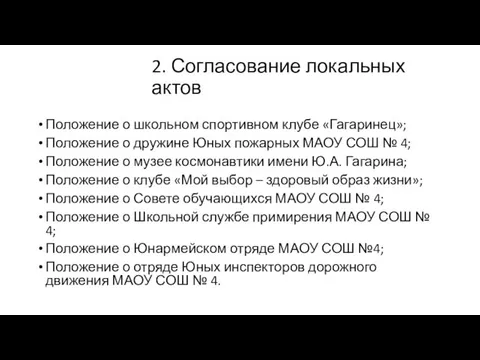 2. Согласование локальных актов

• Положение о школьном спортивном клубе «Гагаринец»;
• Положение о дружине Юных пожарных МАОУ СОШ № 4;
• Положение о музее космонавтики имени Ю.А. Гагарина;
• Положение о клубе «Мой выбор – здоровый образ жизни»;
• Положение о Совете обучающихся МАОУ СОШ № 4;
• Положение о Школьной службе примирения МАОУ СОШ № 4;
• Положение о Юнармейском отряде МАОУ СОШ №4;
• Положение о отряде Юных инспекторов дорожного движения МАОУ СОШ № 4.